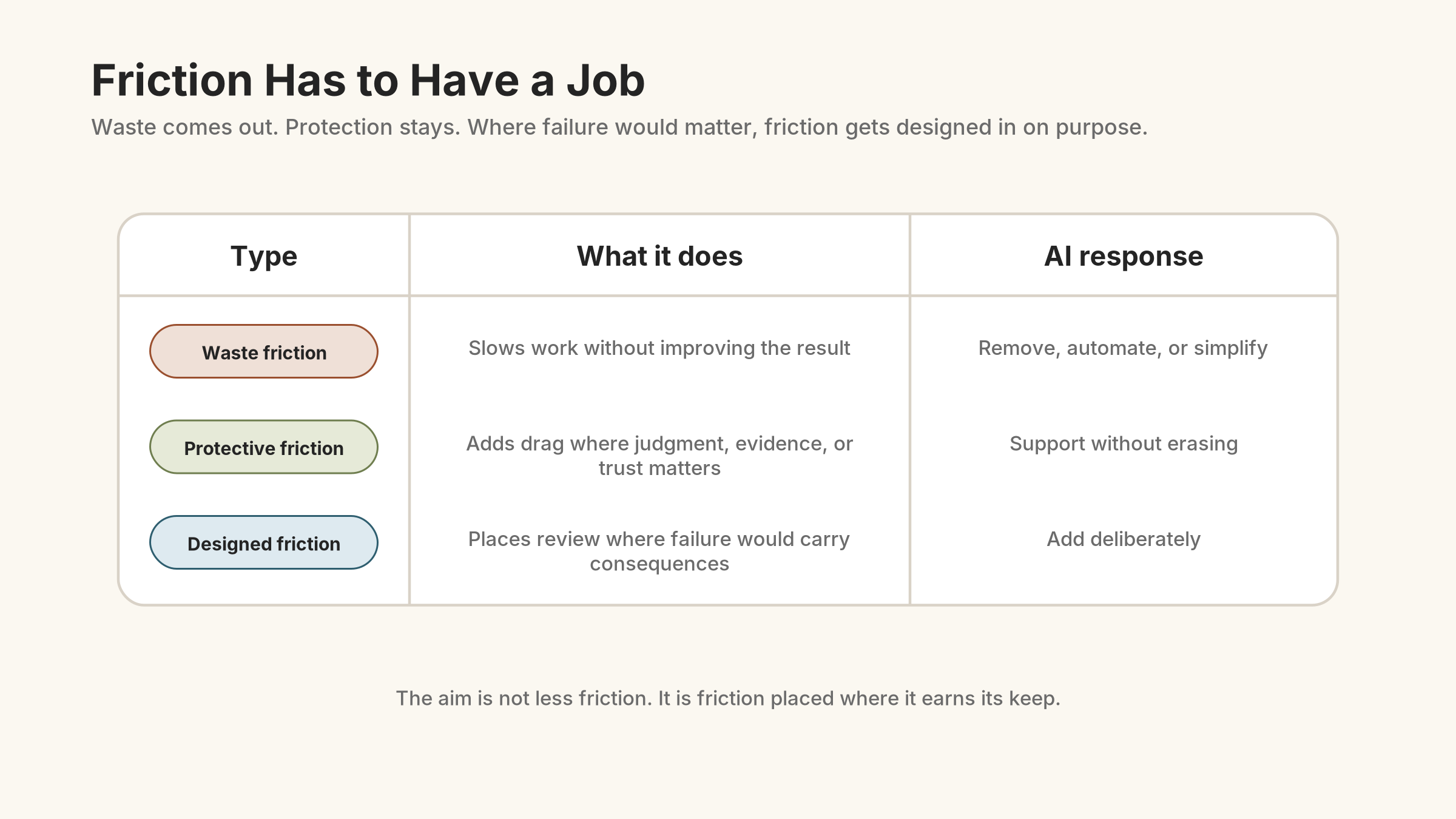 Friction Has to Have a Job

Waste comes out. Protection stays. Where failure would matter, friction gets designed in on purpose.

| Type | What it does | AI response |
|---|---|---|
| Waste friction | Slows work without improving the result | Remove, automate, or simplify |
| Protective friction | Adds drag where judgment, evidence, or trust matters | Support without erasing |
| Designed friction | Places review where failure would carry consequences | Add deliberately |

The aim is not less friction. It is friction placed where it earns its keep.